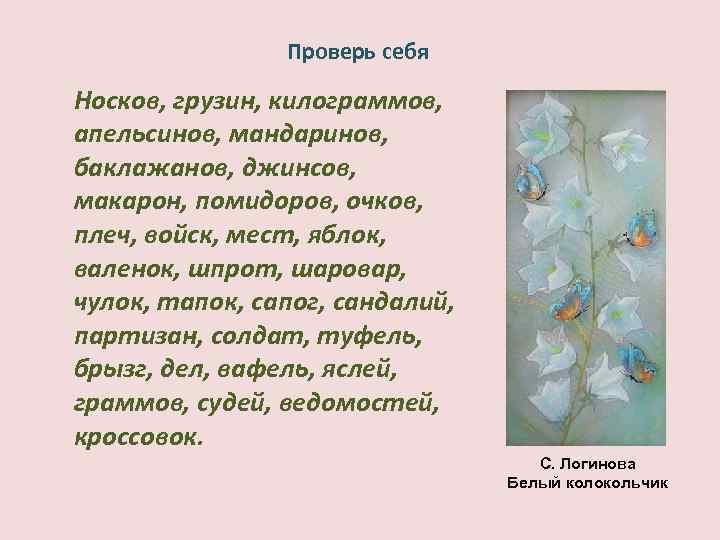 Проверь себя

Носков, грузин, килограммов, апельсинов, мандаринов, баклажанов, джинсов, макарон, помидоров, очков, плеч, войск, мест, яблок, валенок, шпрот, шаровар, чулок, тапок, сапог, сандалий, партизан, солдат, туфель, брызг, дел, вафель, яслей, граммов, судей, ведомостей, кроссовок.

С. Логинова
Белый колокольчик